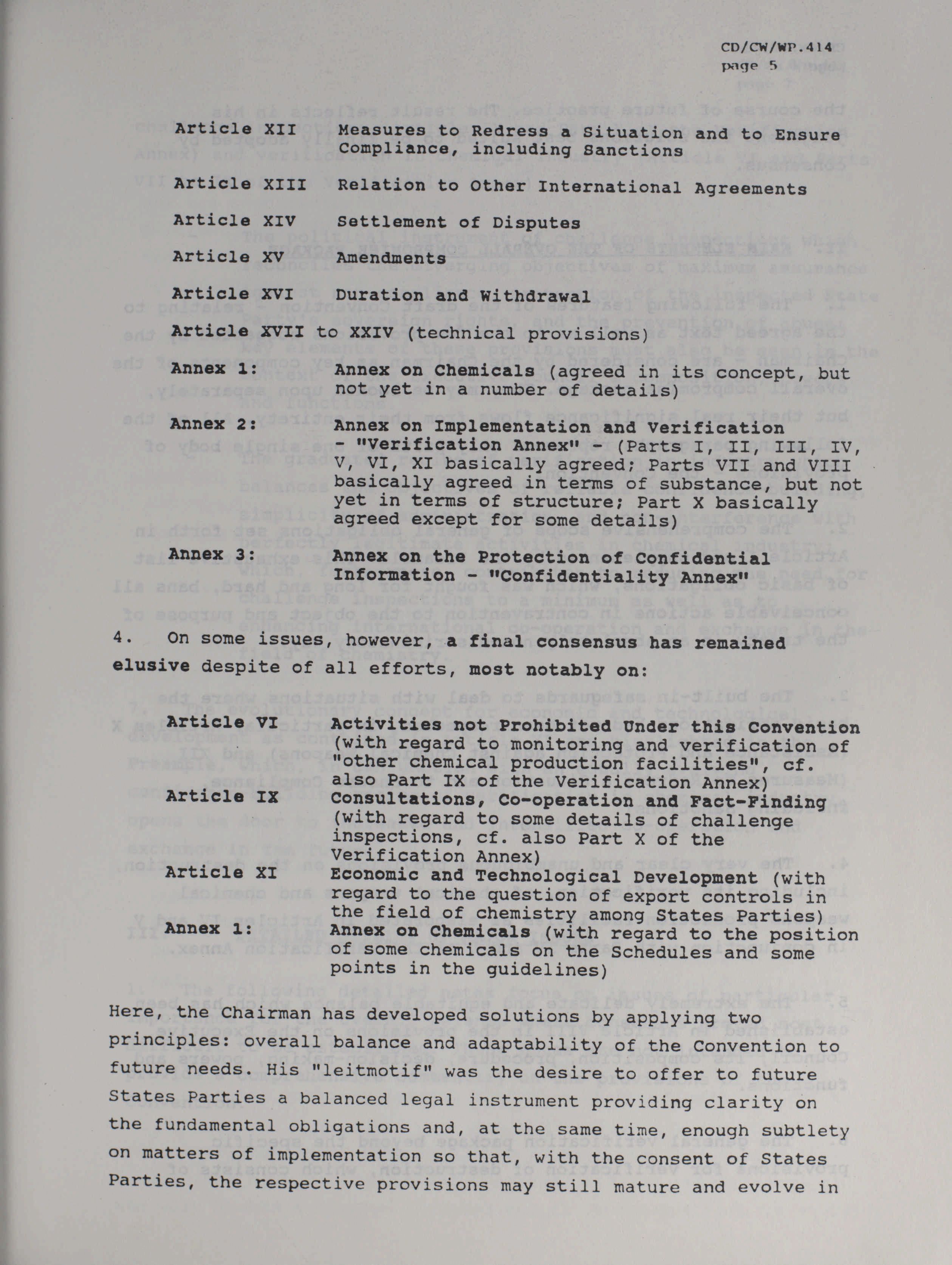 CD/CW/WP.414
page 5

Article XII Measures to Redress a Situation and to Ensure Compliance, including Sanctions

Article XIII Relation to Other International Agreements

Article XIV Settlement of Disputes

Article XV Amendments

Article XVI Duration and Withdrawal

Article XVII to XXIV (technical provisions)

Annex 1: Annex on Chemicals (agreed in its concept, but not yet in a number of details)

Annex 2: Annex on Implementation and Verification - "Verification Annex" - (Parts I, II, III, IV, V, VI, XI basically agreed; Parts VII and VIII basically agreed in terms of substance, but not yet in terms of structure; Part X basically agreed except for some details)

Annex 3: Annex on the Protection of Confidential Information - "Confidentiality Annex"

4. On some issues, however, a final consensus has remained elusive despite of all efforts, most notably on:

Article VI Activities not Prohibited Under this Convention (with regard to monitoring and verification of "other chemical production facilities", cf. also Part IX of the Verification Annex)

Article IX Consultations, Co-operation and Fact-Finding (with regard to some details of challenge inspections, cf. also Part X of the Verification Annex)

Article XI Economic and Technological Development (with regard to the question of export controls in the field of chemistry among States Parties)

Annex 1: Annex on Chemicals (with regard to the position of some chemicals on the Schedules and some points in the guidelines)

Here, the Chairman has developed solutions by applying two principles: overall balance and adaptability of the Convention to future needs. His "leitmotif" was the desire to offer to future States Parties a balanced legal instrument providing clarity on the fundamental obligations and, at the same time, enough subtlety on matters of implementation so that, with the consent of States Parties, the respective provisions may still mature and evolve in